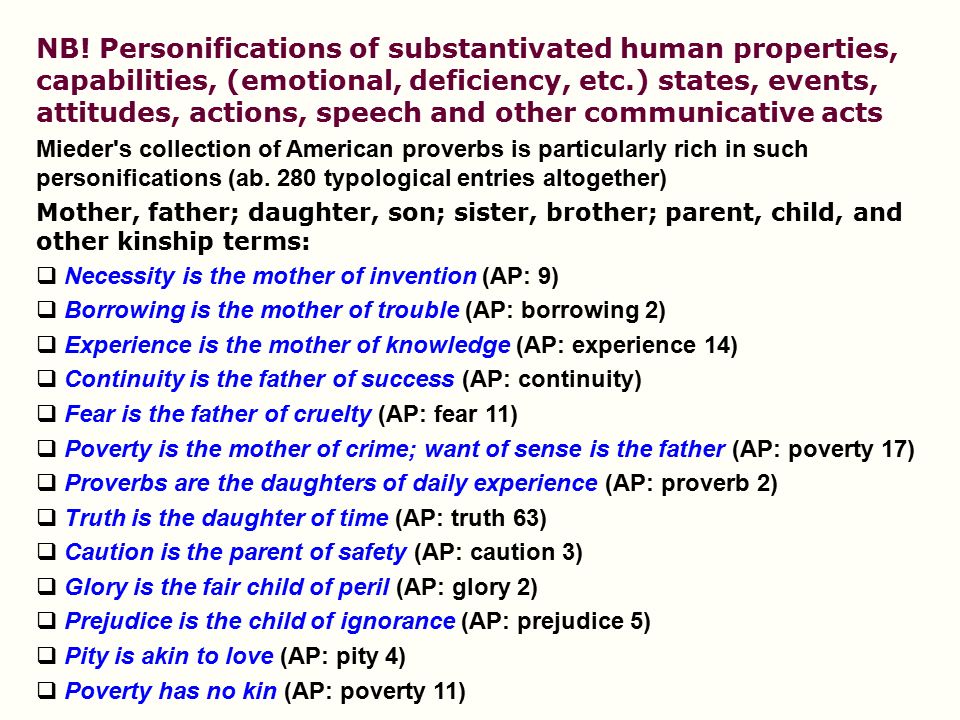 NB! Personifications of substantivated human properties, capabilities, (emotional, deficiency, etc.) states, events, attitudes, actions, speech and other communicative acts

Mieder's collection of American proverbs is particularly rich in such personifications (ab. 280 typological entries altogether)

Mother, father; daughter, son; sister, brother; parent, child, and other kinship terms:

❑ Necessity is the mother of invention (AP: 9)
❑ Borrowing is the mother of trouble (AP: borrowing 2)
❑ Experience is the mother of knowledge (AP: experience 14)
❑ Continuity is the father of success (AP: continuity)
❑ Fear is the father of cruelty (AP: fear 11)
❑ Poverty is the mother of crime; want of sense is the father (AP: poverty 17)
❑ Proverbs are the daughters of daily experience (AP: proverb 2)
❑ Truth is the daughter of time (AP: truth 63)
❑ Caution is the parent of safety (AP: caution 3)
❑ Glory is the fair child of peril (AP: glory 2)
❑ Prejudice is the child of ignorance (AP: prejudice 5)
❑ Pity is akin to love (AP: pity 4)
❑ Poverty has no kin (AP: poverty 11)